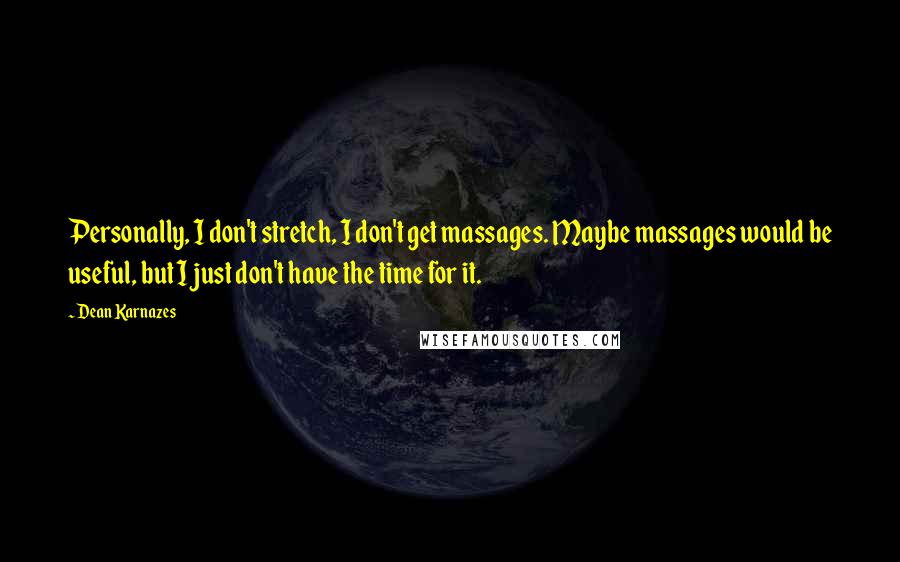 Personally, I don't stretch, I don't get massages. Maybe massages would be useful, but I just don't have the time for it.

~ Dean Karnazes

WISEFAMOUSQUOTES.COM